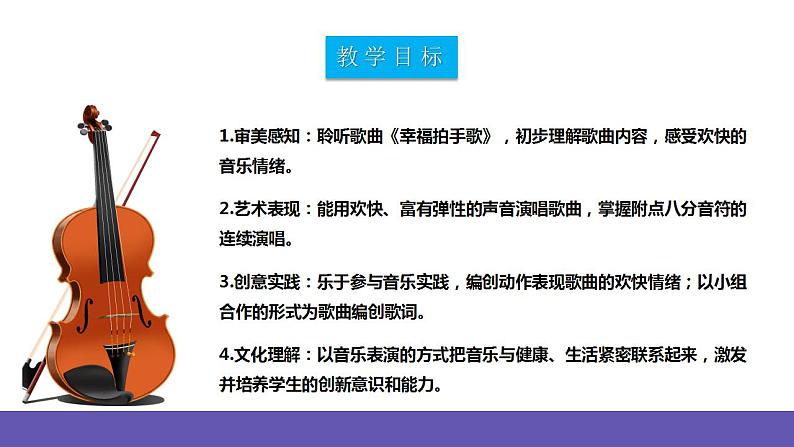 教学目标

1.审美感知：聆听歌曲《幸福拍手歌》，初步理解歌曲内容，感受欢快的音乐情绪。

2.艺术表现：能用欢快、富有弹性的声音演唱歌曲，掌握附点八分音符的连续演唱。

3.创意实践：乐于参与音乐实践，编创动作表现歌曲的欢快情绪；以小组合作的形式为歌曲编创歌词。

4.文化理解：以音乐表演的方式把音乐与健康、生活紧密联系起来，激发并培养学生的创新意识和能力。